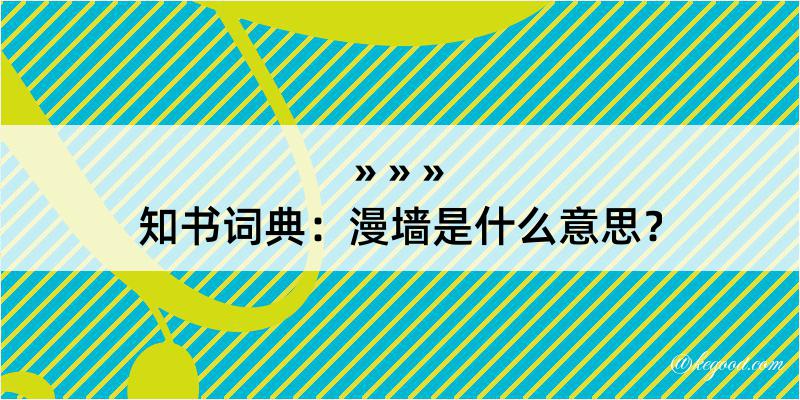 » » »

知书词典：漫墙是什么意思？

@kegood.com